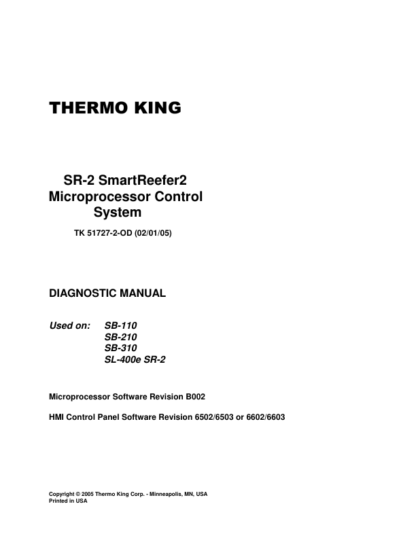 THERMO KING

SR-2 SmartReefer2 Microprocessor Control System

TK 51727-2-OD (02/01/05)

DIAGNOSTIC MANUAL

Used on: SB-110
SB-210
SB-310
SL-400e SR-2

Microprocessor Software Revision B002

HMI Control Panel Software Revision 6502/6503 or 6602/6603

Copyright © 2005 Thermo King Corp. - Minneapolis, MN, USA
Printed in USA